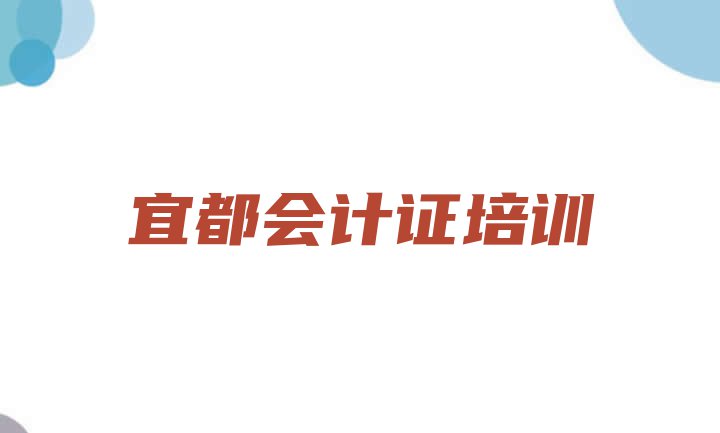 宜都会计证培训